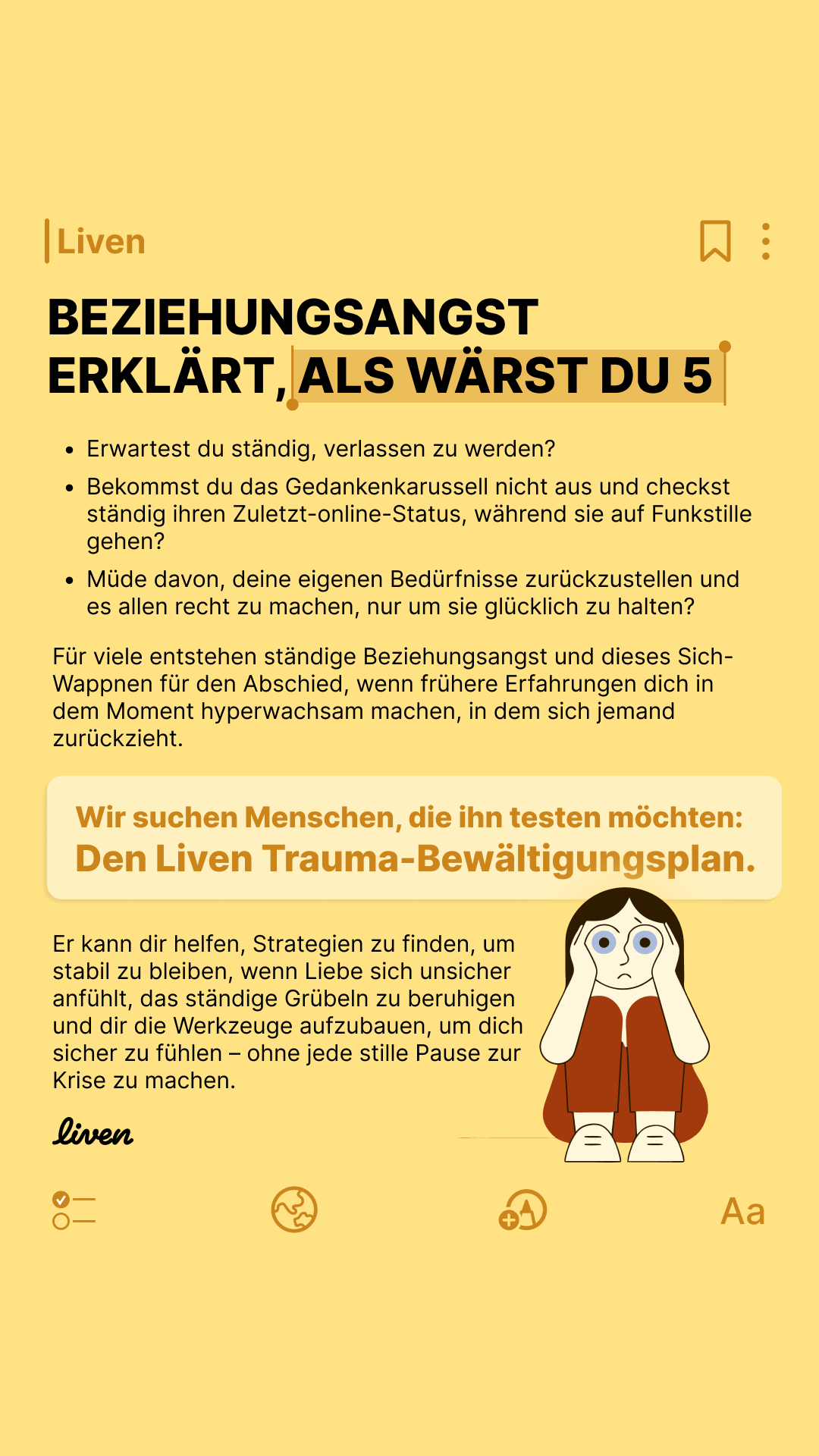 Liven

BEZIEHUNGSANGST ERKLÄRT, ALS WÄRST DU 5

- Erwartest du ständig, verlassen zu werden?
- Bekommst du das Gedankenkarussell nicht aus und checkst ständig ihren Zuletzt-online-Status, während sie auf Funkstille gehen?
- Müde davon, deine eigenen Bedürfnisse zurückzustellen und es allen recht zu machen, nur um sie glücklich zu halten?

Für viele entstehen ständige Beziehungsangst und dieses Sich-Wappnen für den Abschied, wenn frühere Erfahrungen dich in dem Moment hyperwachsam machen, in dem sich jemand zurückzieht.

Wir suchen Menschen, die ihn testen möchten:
Den Liven Trauma-Bewältigungsplan.

Er kann dir helfen, Strategien zu finden, um stabil zu bleiben, wenn Liebe sich unsicher anfühlt, das ständige Grübeln zu beruhigen und dir die Werkzeuge aufzubauen, um dich sicher zu fühlen – ohne jede stille Pause zur Krise zu machen.

liven

Aa